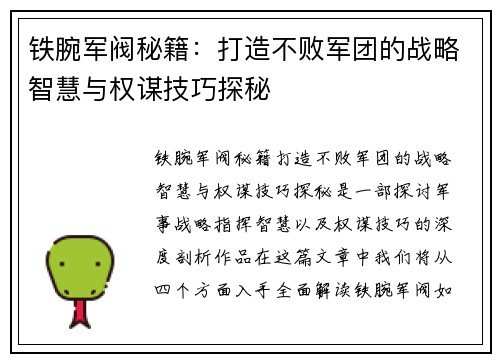 铁腕军阀秘籍：打造不败军团的战略智慧与权谋技巧探秘

铁腕军阀秘籍打造不败军团的战略智慧与权谋技巧探秘是一部探讨军事战略指挥智慧以及权谋技巧的深度剖析作品在这篇文章中我们将从四个方面入手全面解读铁腕军阀如